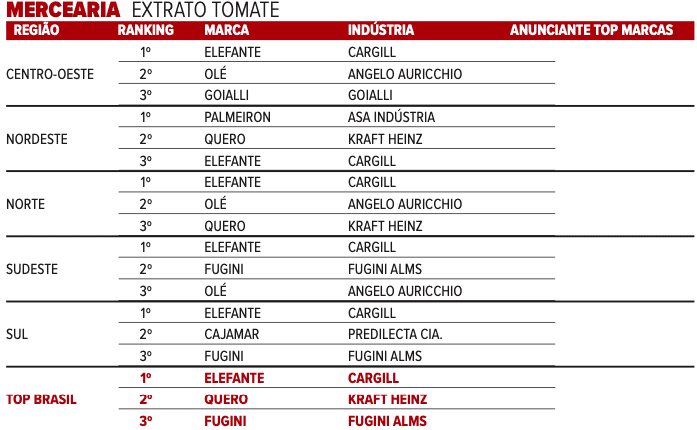 MERCEARIA EXTRATO TOMATE

| REGIÃO | RANKING | MARCA | INDÚSTRIA | ANUNCIANTE TOP MARCAS |
|---|---|---|---|---|
| CENTRO-OESTE | 1º | ELEFANTE | CARGILL | |
| | 2º | OLÉ | ANGELO AURICCHIO | |
| | 3º | GOIALLI | GOIALLI | |
| NORDESTE | 1º | PALMEIRON | ASA INDÚSTRIA | |
| | 2º | QUERO | KRAFT HEINZ | |
| | 3º | ELEFANTE | CARGILL | |
| NORTE | 1º | ELEFANTE | CARGILL | |
| | 2º | OLÉ | ANGELO AURICCHIO | |
| | 3º | QUERO | KRAFT HEINZ | |
| SUDESTE | 1º | ELEFANTE | CARGILL | |
| | 2º | FUGINI | FUGINI ALMS | |
| | 3º | OLÉ | ANGELO AURICCHIO | |
| SUL | 1º | ELEFANTE | CARGILL | |
| | 2º | CAJAMAR | PREDILECTA CIA. | |
| | 3º | FUGINI | FUGINI ALMS | |
| TOP BRASIL | 1º | ELEFANTE | CARGILL | |
| | 2º | QUERO | KRAFT HEINZ | |
| | 3º | FUGINI | FUGINI ALMS | |